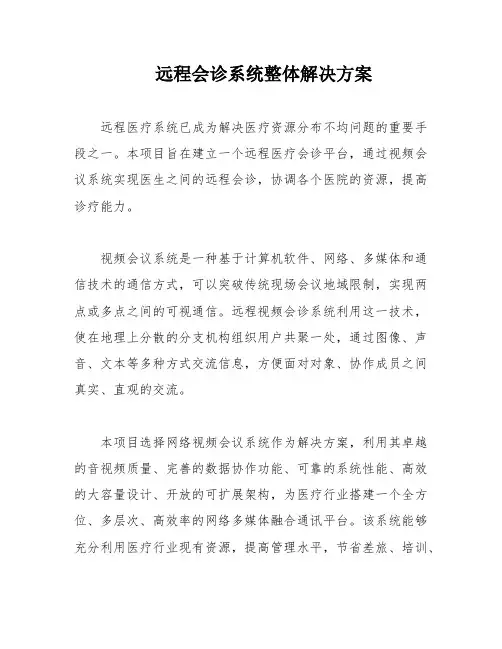 远程会诊系统整体解决方案

远程医疗系统已成为解决医疗资源分布不均问题的重要手段之一。本项目旨在建立一个远程医疗会诊平台，通过视频会议系统实现医生之间的远程会诊，协调各个医院的资源，提高诊疗能力。

视频会议系统是一种基于计算机软件、网络、多媒体和通信技术的通信方式，可以突破传统现场会议地域限制，实现两点或多点之间的可视通信。远程视频会诊系统利用这一技术，使在地理上分散的分支机构组织用户共聚一处，通过图像、声音、文本等多种方式交流信息，方便面对对象、协作成员之间真实、直观的交流。

本项目选择网络视频会议系统作为解决方案，利用其卓越的音视频质量、完善的数据协作功能、可靠的系统性能、高效的大容量设计、开放的可扩展架构，为医疗行业搭建一个全方位、多层次、高效率的网络多媒体融合通讯平台。该系统能够充分利用医疗行业现有资源，提高管理水平，节省差旅、培训、